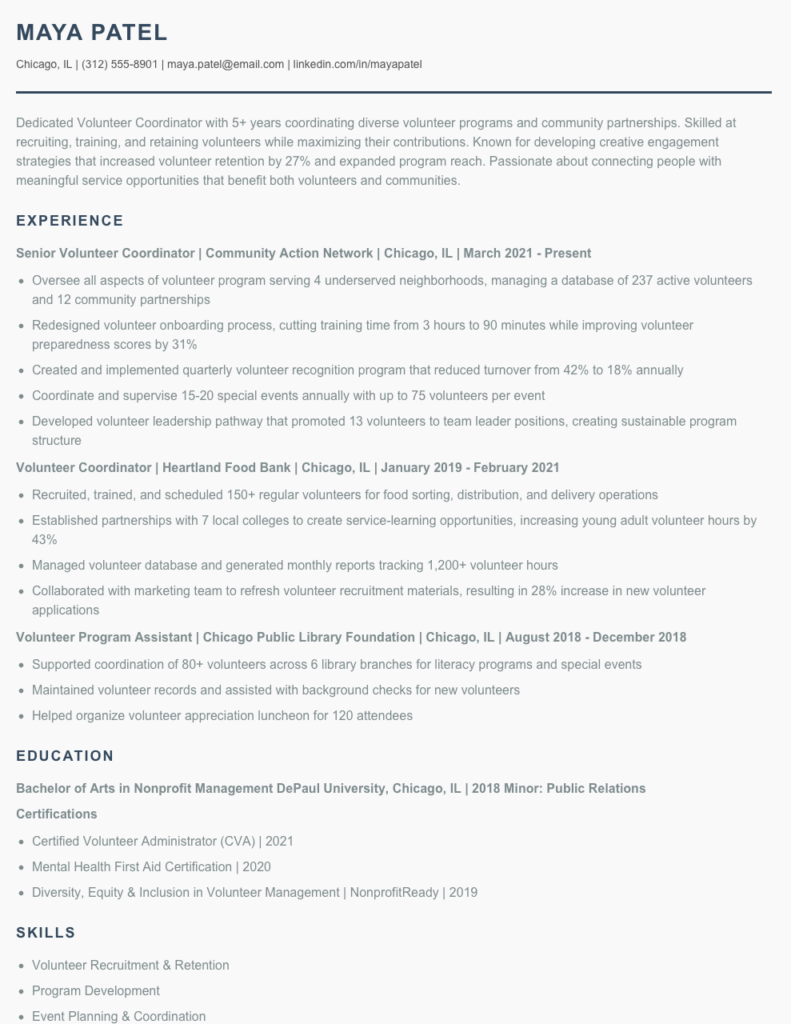 MAYA PATEL

Chicago, IL | (312) 555-8901 | maya.patel@email.com | linkedin.com/in/mayapatel

Dedicated Volunteer Coordinator with 5+ years coordinating diverse volunteer programs and community partnerships. Skilled at recruiting, training, and retaining volunteers while maximizing their contributions. Known for developing creative engagement strategies that increased volunteer retention by 27% and expanded program reach. Passionate about connecting people with meaningful service opportunities that benefit both volunteers and communities.

EXPERIENCE

Senior Volunteer Coordinator | Community Action Network | Chicago, IL | March 2021 - Present

- Oversee all aspects of volunteer program serving 4 underserved neighborhoods, managing a database of 237 active volunteers and 12 community partnerships
- Redesigned volunteer onboarding process, cutting training time from 3 hours to 90 minutes while improving volunteer preparedness scores by 31%
- Created and implemented quarterly volunteer recognition program that reduced turnover from 42% to 18% annually
- Coordinate and supervise 15-20 special events annually with up to 75 volunteers per event
- Developed volunteer leadership pathway that promoted 13 volunteers to team leader positions, creating sustainable program structure

Volunteer Coordinator | Heartland Food Bank | Chicago, IL | January 2019 - February 2021

- Recruited, trained, and scheduled 150+ regular volunteers for food sorting, distribution, and delivery operations
- Established partnerships with 7 local colleges to create service-learning opportunities, increasing young adult volunteer hours by 43%
- Managed volunteer database and generated monthly reports tracking 1,200+ volunteer hours
- Collaborated with marketing team to refresh volunteer recruitment materials, resulting in 28% increase in new volunteer applications

Volunteer Program Assistant | Chicago Public Library Foundation | Chicago, IL | August 2018 - December 2018

- Supported coordination of 80+ volunteers across 6 library branches for literacy programs and special events
- Maintained volunteer records and assisted with background checks for new volunteers
- Helped organize volunteer appreciation luncheon for 120 attendees

EDUCATION

Bachelor of Arts in Nonprofit Management DePaul University, Chicago, IL | 2018 Minor: Public Relations

Certifications

- Certified Volunteer Administrator (CVA) | 2021
- Mental Health First Aid Certification | 2020
- Diversity, Equity & Inclusion in Volunteer Management | NonprofitReady | 2019

SKILLS

- Volunteer Recruitment & Retention
- Program Development
- Event Planning & Coordination